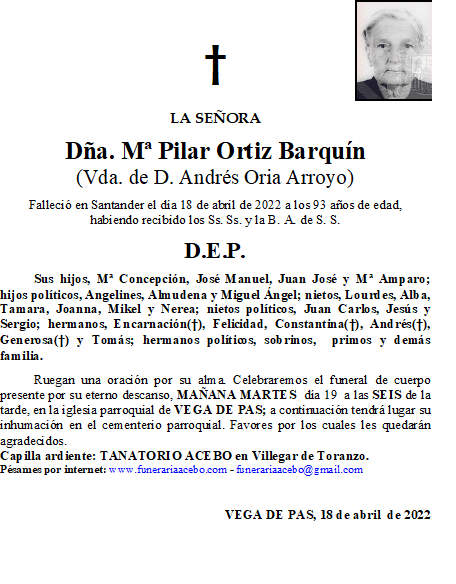 †

LA SEÑORA

Dña. Mª Pilar Ortiz Barquín
(Vda. de D. Andrés Oria Arroyo)

Falleció en Santander el día 18 de abril de 2022 a los 93 años de edad, habiendo recibido los Ss. Ss. y la B. A. de S. S.

D.E.P.

Sus hijos, Mª Concepción, José Manuel, Juan José y Mª Amparo; hijos políticos, Angelines, Almudena y Miguel Ángel; nietos, Lourdes, Alba, Tamara, Joanna, Mikel y Nerea; nietos políticos, Juan Carlos, Jesús y Sergio; hermanos, Encarnación(†), Felicidad, Constantina(†), Andrés(†), Generosa(†) y Tomás; hermanos políticos, sobrinos, primos y demás familia.

Ruegan una oración por su alma. Celebraremos el funeral de cuerpo presente por su eterno descanso, MAÑANA MARTES día 19 a las SEIS de la tarde, en la iglesia parroquial de VEGA DE PAS; a continuación tendrá lugar su inhumación en el cementerio parroquial. Favores por los cuales les quedarán agradecidos.
Capilla ardiente: TANATORIO ACEBO en Villegar de Toranzo.
Pésames por internet: www.funerariaacebo.com - funerariaacebo@gmail.com

VEGA DE PAS, 18 de abril de 2022